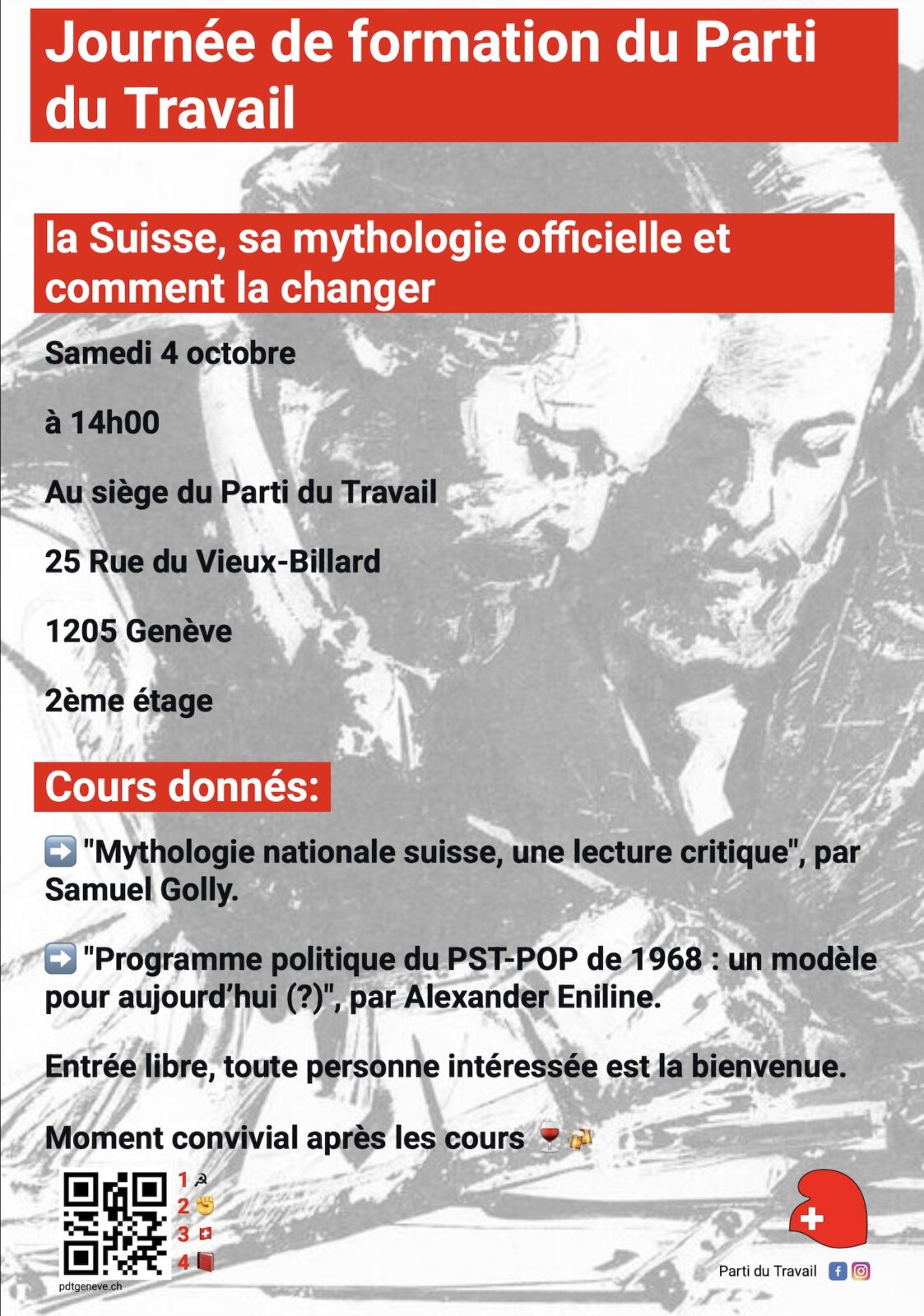 Journée de formation du Parti du Travail

la Suisse, sa mythologie officielle et comment la changer

Samedi 4 octobre

à 14h00

Au siège du Parti du Travail

25 Rue du Vieux-Billard

1205 Genève

2ème étage

Cours donnés:

➡️ "Mythologie nationale suisse, une lecture critique", par Samuel Golly.

➡️ "Programme politique du PST-POP de 1968 : un modèle pour aujourd'hui (?)", par Alexander Eniline.

Entrée libre, toute personne intéressée est la bienvenue.

Moment convivial après les cours 🍷🍻

1 ☭
2 ✊
3 🇨🇭
4 📕

pdtgeneve.ch

Parti du Travail